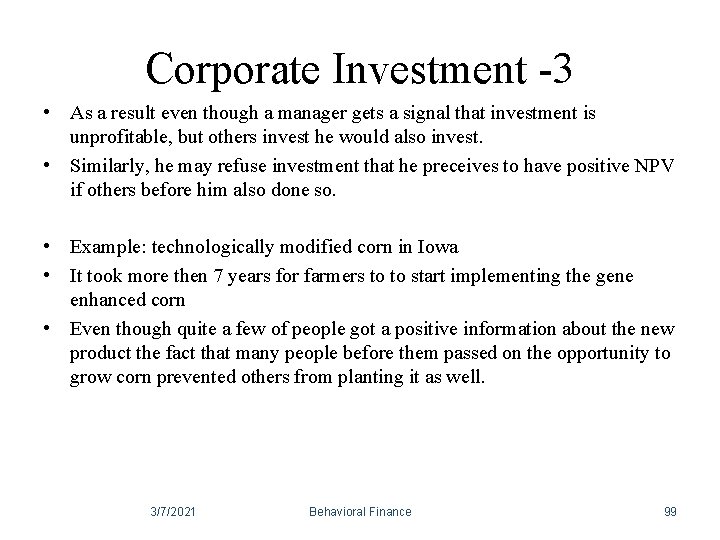 Corporate Investment -3

• As a result even though a manager gets a signal that investment is unprofitable, but others invest he would also invest.
• Similarly, he may refuse investment that he preceives to have positive NPV if others before him also done so.

• Example: technologically modified corn in Iowa
• It took more then 7 years for farmers to to start implementing the gene enhanced corn
• Even though quite a few of people got a positive information about the new product the fact that many people before them passed on the opportunity to grow corn prevented others from planting it as well.

3/7/2021 Behavioral Finance 99